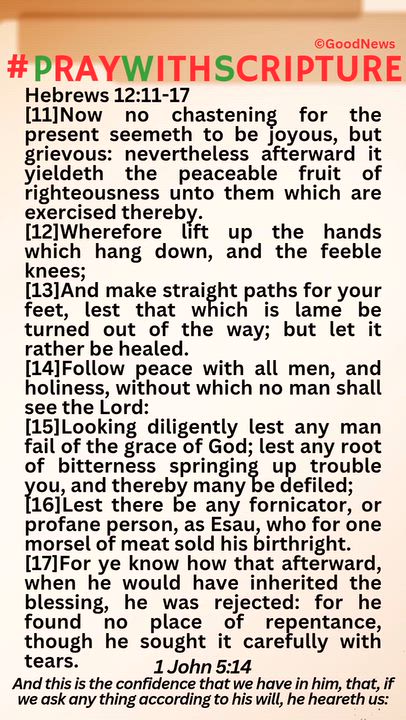 ©GoodNews

#PRAYWITHSCRIPTURE

Hebrews 12:11-17

[11]Now no chastening for the present seemeth to be joyous, but grievous: nevertheless afterward it yieldeth the peaceable fruit of righteousness unto them which are exercised thereby.

[12]Wherefore lift up the hands which hang down, and the feeble knees;

[13]And make straight paths for your feet, lest that which is lame be turned out of the way; but let it rather be healed.

[14]Follow peace with all men, and holiness, without which no man shall see the Lord:

[15]Looking diligently lest any man fail of the grace of God; lest any root of bitterness springing up trouble you, and thereby many be defiled;

[16]Lest there be any fornicator, or profane person, as Esau, who for one morsel of meat sold his birthright.

[17]For ye know how that afterward, when he would have inherited the blessing, he was rejected: for he found no place of repentance, though he sought it carefully with tears.

1 John 5:14

And this is the confidence that we have in him, that, if we ask any thing according to his will, he heareth us: